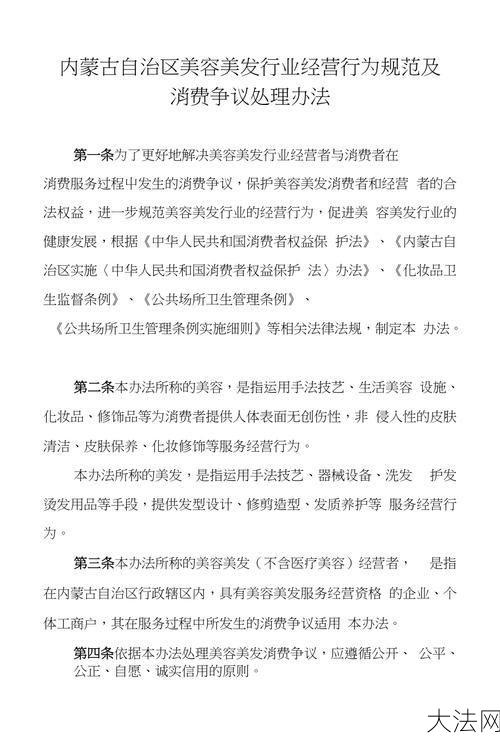 内蒙古自治区美容美发行业经营行为规范及消费争议处理办法

第一条为了更好地解决美容美发行业经营者与消费者在消费服务过程中发生的消费争议，保护美容美发消费者和经营 者的合法权益，进一步规范美容美发行业的经营行为，促进美 容美发行业的健康发展，根据《中华人民共和国消费者权益保 护法》、《内蒙古自治区实施〈中华人民共和国消费者权益保护 法〉办法》、《化妆品卫生监督条例》、《公共场所卫生管理条例》、《公共场所卫生管理条例实施细则》等相关法律法规，制定本 办法。

第二条本办法所称的美容，是指运用手法技艺、生活美容 设施、化妆品、修饰品等为消费者提供人体表面无创伤性，非 侵入性的皮肤清洁、皮肤保养、化妆修饰等服务经营行为。

本办法所称的美发，是指运用手法技艺、器械设备、洗发 护发烫发用品等手段，提供发型设计、修剪造型、发质养护等 服务经营行为。

第三条本办法所称的美容美发（不含医疗美容）经营者， 是指在内蒙古自治区行政辖区内，具有美容美发服务经营资格 的企业、个体工商户，其在服务过程中所发生的消费争议适用 本办法。

第四条依据本办法处理美容美发消费争议，应遵循公开、 公平、公正、自愿、诚实信用的原则。

大法网